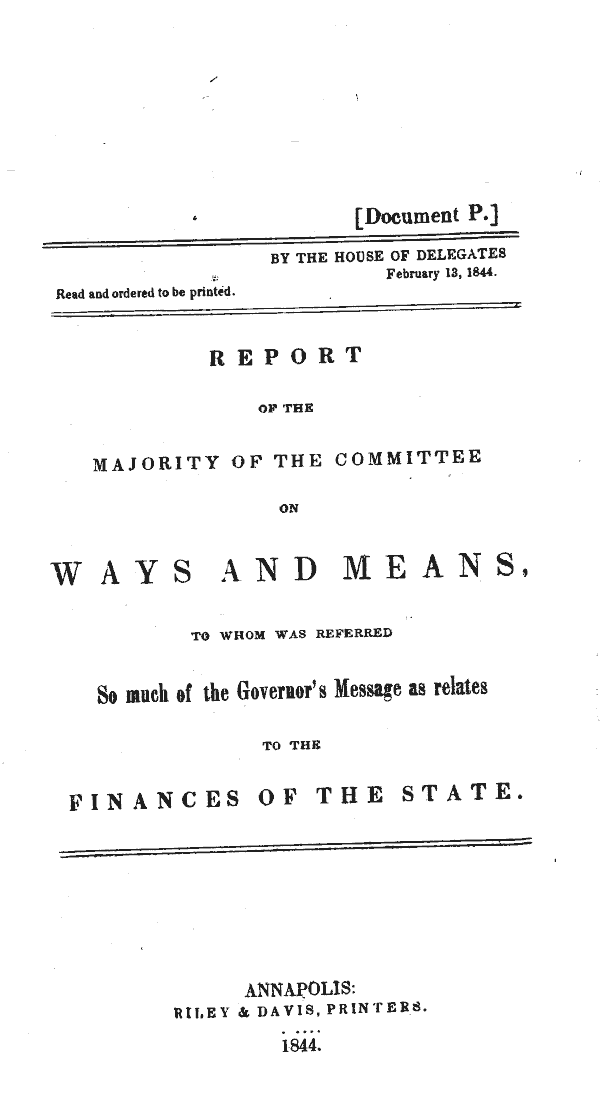 [Document P.]

BY THE HOUSE OF DELEGATES
February 13, 1844.

Read and ordered to be printed.

REPORT

OF THE

MAJORITY OF THE COMMITTEE

ON

WAYS AND MEANS,

TO WHOM WAS REFERRED

So much of the Governor's Message as relates

TO THE

FINANCES OF THE STATE.

ANNAPOLIS:
RILEY & DAVIS, PRINTERS.
1844.